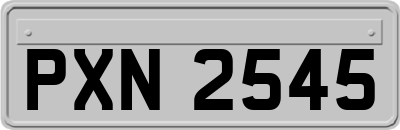 PXN 2545